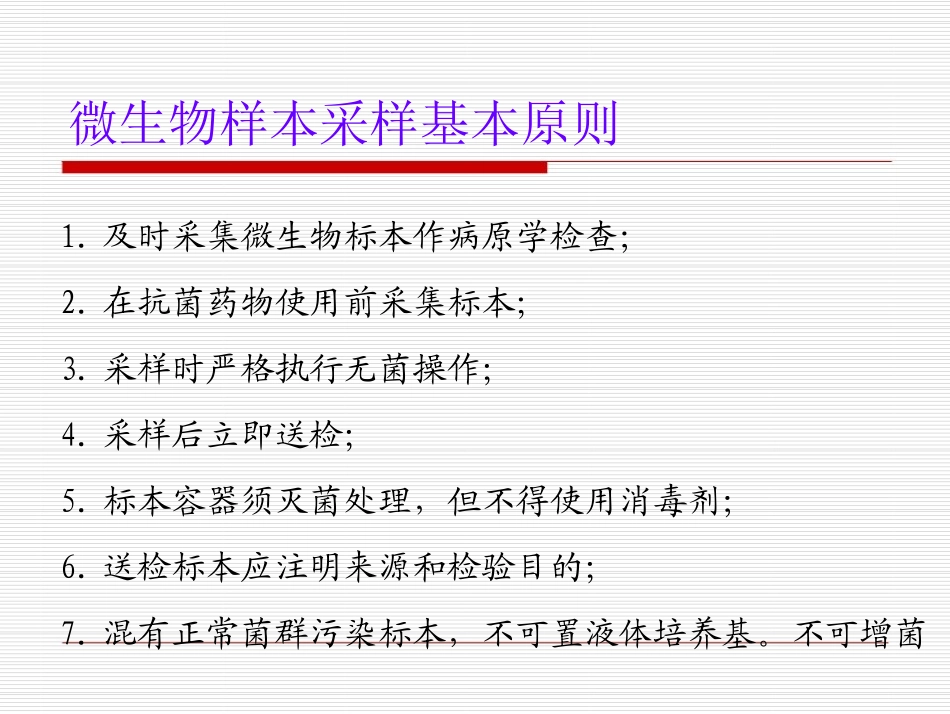 微生物样本采样基本原则

1.及时采集微生物标本作病原学检查;

2.在抗菌药物使用前采集标本;

3.采样时严格执行无菌操作;

4.采样后立即送检;

5.标本容器须灭菌处理，但不得使用消毒剂;

6.送检标本应注明来源和检验目的;

7.混有正常菌群污染标本，不可置液体培养基。不可增菌